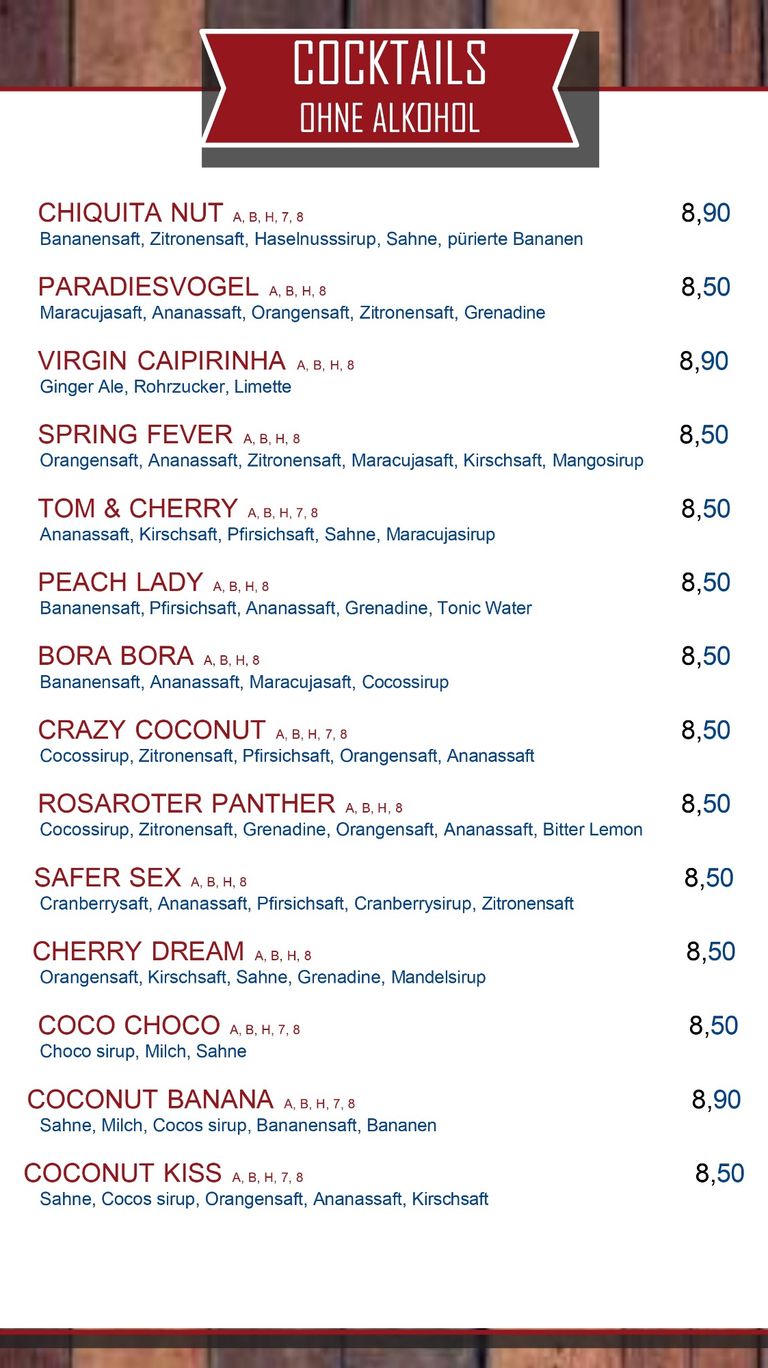 COCKTAILS
OHNE ALKOHOL

CHIQUITA NUT A, B, H, 7, 8 8,90
Bananensaft, Zitronensaft, Haselnusssirup, Sahne, pürierte Bananen

PARADIESVOGEL A, B, H, 8 8,50
Maracujasaft, Ananassaft, Orangensaft, Zitronensaft, Grenadine

VIRGIN CAIPIRINHA A, B, H, 8 8,90
Ginger Ale, Rohrzucker, Limette

SPRING FEVER A, B, H, 8 8,50
Orangensaft, Ananassaft, Zitronensaft, Maracujasaft, Kirschsaft, Mangosirup

TOM & CHERRY A, B, H, 7, 8 8,50
Ananassaft, Kirschsaft, Pfirsichsaft, Sahne, Maracujasirup

PEACH LADY A, B, H, 8 8,50
Bananensaft, Pfirsichsaft, Ananassaft, Grenadine, Tonic Water

BORA BORA A, B, H, 8 8,50
Bananensaft, Ananassaft, Maracujasaft, Cocossirup

CRAZY COCONUT A, B, H, 7, 8 8,50
Cocossirup, Zitronensaft, Pfirsichsaft, Orangensaft, Ananassaft

ROSAROTER PANTHER A, B, H, 8 8,50
Cocossirup, Zitronensaft, Grenadine, Orangensaft, Ananassaft, Bitter Lemon

SAFER SEX A, B, H, 8 8,50
Cranberrysaft, Ananassaft, Pfirsichsaft, Cranberrysirup, Zitronensaft

CHERRY DREAM A, B, H, 8 8,50
Orangensaft, Kirschsaft, Sahne, Grenadine, Mandelsirup

COCO CHOCO A, B, H, 7, 8 8,50
Choco sirup, Milch, Sahne

COCONUT BANANA A, B, H, 7, 8 8,90
Sahne, Milch, Cocos sirup, Bananensaft, Bananen

COCONUT KISS A, B, H, 7, 8 8,50
Sahne, Cocos sirup, Orangensaft, Ananassaft, Kirschsaft